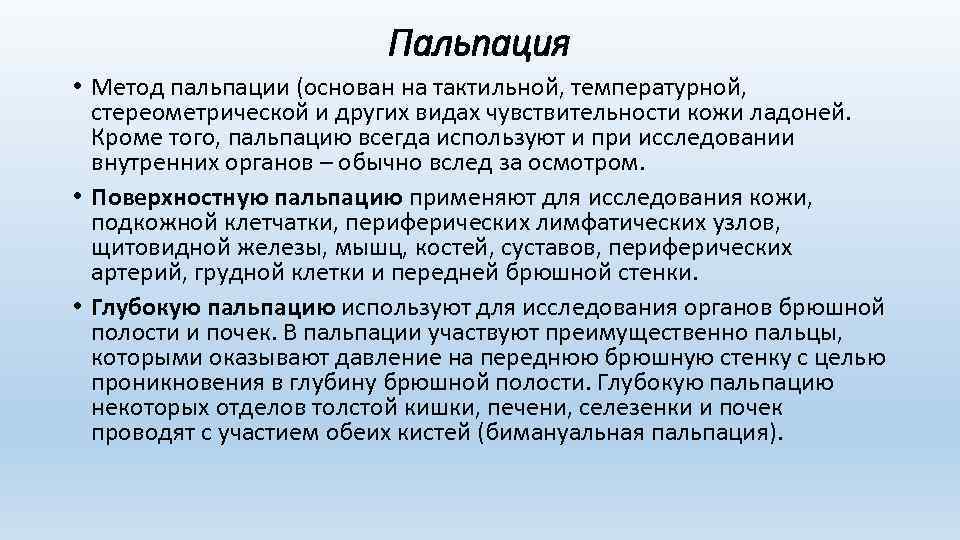 Пальпация

• Метод пальпации (основан на тактильной, температурной, стереометрической и других видах чувствительности кожи ладоней. Кроме того, пальпацию всегда используют и при исследовании внутренних органов – обычно вслед за осмотром.

• Поверхностную пальпацию применяют для исследования кожи, подкожной клетчатки, периферических лимфатических узлов, щитовидной железы, мышц, костей, суставов, периферических артерий, грудной клетки и передней брюшной стенки.

• Глубокую пальпацию используют для исследования органов брюшной полости и почек. В пальпации участвуют преимущественно пальцы, которыми оказывают давление на переднюю брюшную стенку с целью проникновения в глубину брюшной полости. Глубокую пальпацию некоторых отделов толстой кишки, печени, селезенки и почек проводят с участием обеих кистей (бимануальная пальпация).